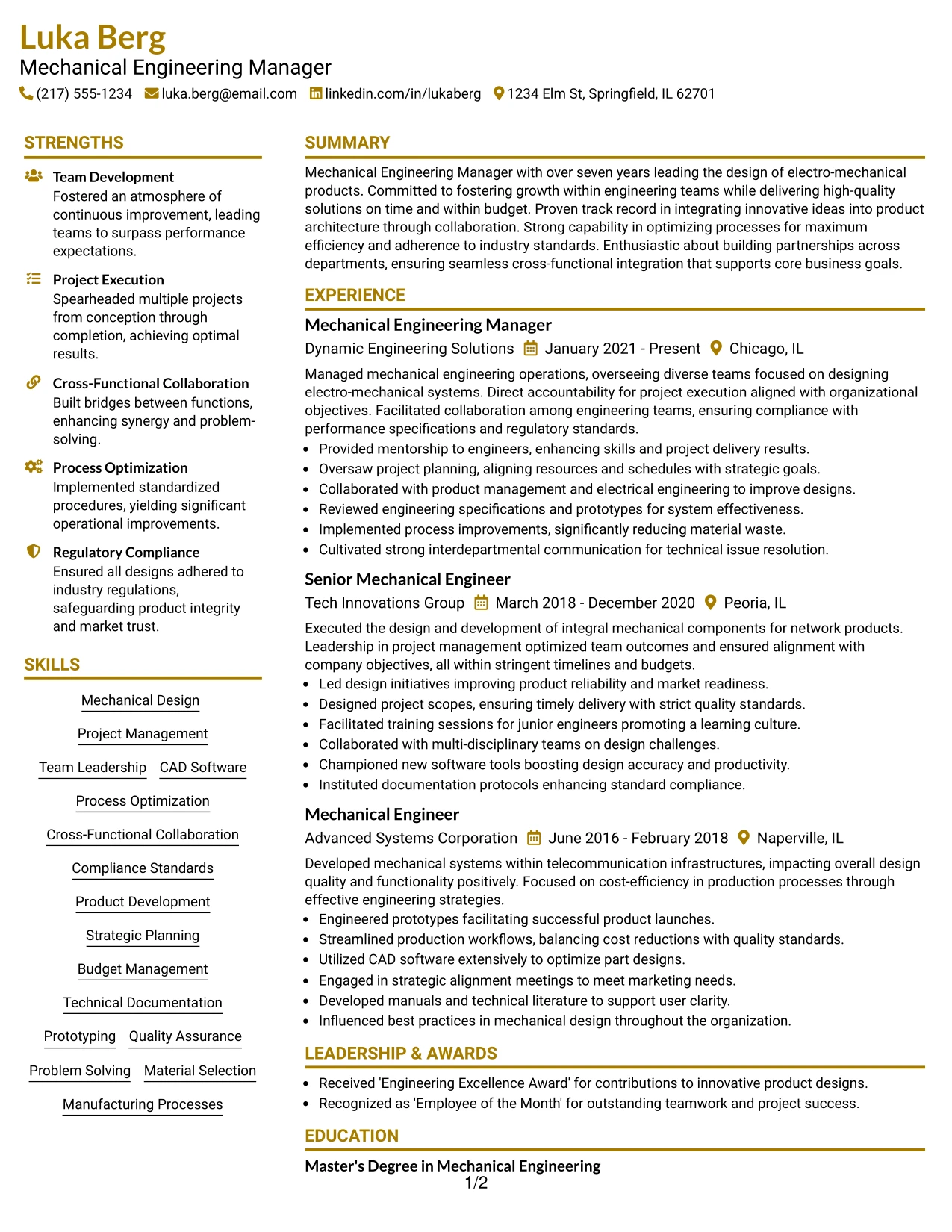 Luka Berg
Mechanical Engineering Manager
(217) 555-1234 luka.berg@email.com linkedin.com/in/lukaberg 1234 Elm St, Springfield, IL 62701

STRENGTHS

Team Development
Fostered an atmosphere of continuous improvement, leading teams to surpass performance expectations.

Project Execution
Spearheaded multiple projects from conception through completion, achieving optimal results.

Cross-Functional Collaboration
Built bridges between functions, enhancing synergy and problem-solving.

Process Optimization
Implemented standardized procedures, yielding significant operational improvements.

Regulatory Compliance
Ensured all designs adhered to industry regulations, safeguarding product integrity and market trust.

SKILLS

Mechanical Design
Project Management
Team Leadership
CAD Software
Process Optimization
Cross-Functional Collaboration
Compliance Standards
Product Development
Strategic Planning
Budget Management
Technical Documentation
Prototyping
Quality Assurance
Problem Solving
Material Selection
Manufacturing Processes

SUMMARY

Mechanical Engineering Manager with over seven years leading the design of electro-mechanical products. Committed to fostering growth within engineering teams while delivering high-quality solutions on time and within budget. Proven track record in integrating innovative ideas into product architecture through collaboration. Strong capability in optimizing processes for maximum efficiency and adherence to industry standards. Enthusiastic about building partnerships across departments, ensuring seamless cross-functional integration that supports core business goals.

EXPERIENCE

Mechanical Engineering Manager
Dynamic Engineering Solutions January 2021 - Present Chicago, IL

Managed mechanical engineering operations, overseeing diverse teams focused on designing electro-mechanical systems. Direct accountability for project execution aligned with organizational objectives. Facilitated collaboration among engineering teams, ensuring compliance with performance specifications and regulatory standards.
• Provided mentorship to engineers, enhancing skills and project delivery results.
• Oversaw project planning, aligning resources and schedules with strategic goals.
• Collaborated with product management and electrical engineering to improve designs.
• Reviewed engineering specifications and prototypes for system effectiveness.
• Implemented process improvements, significantly reducing material waste.
• Cultivated strong interdepartmental communication for technical issue resolution.

Senior Mechanical Engineer
Tech Innovations Group March 2018 - December 2020 Peoria, IL

Executed the design and development of integral mechanical components for network products. Leadership in project management optimized team outcomes and ensured alignment with company objectives, all within stringent timelines and budgets.
• Led design initiatives improving product reliability and market readiness.
• Designed project scopes, ensuring timely delivery with strict quality standards.
• Facilitated training sessions for junior engineers promoting a learning culture.
• Collaborated with multi-disciplinary teams on design challenges.
• Championed new software tools boosting design accuracy and productivity.
• Instituted documentation protocols enhancing standard compliance.

Mechanical Engineer
Advanced Systems Corporation June 2016 - February 2018 Naperville, IL

Developed mechanical systems within telecommunication infrastructures, impacting overall design quality and functionality positively. Focused on cost-efficiency in production processes through effective engineering strategies.
• Engineered prototypes facilitating successful product launches.
• Streamlined production workflows, balancing cost reductions with quality standards.
• Utilized CAD software extensively to optimize part designs.
• Engaged in strategic alignment meetings to meet marketing needs.
• Developed manuals and technical literature to support user clarity.
• Influenced best practices in mechanical design throughout the organization.

LEADERSHIP & AWARDS

• Received 'Engineering Excellence Award' for contributions to innovative product designs.
• Recognized as 'Employee of the Month' for outstanding teamwork and project success.

EDUCATION

Master's Degree in Mechanical Engineering

1/2